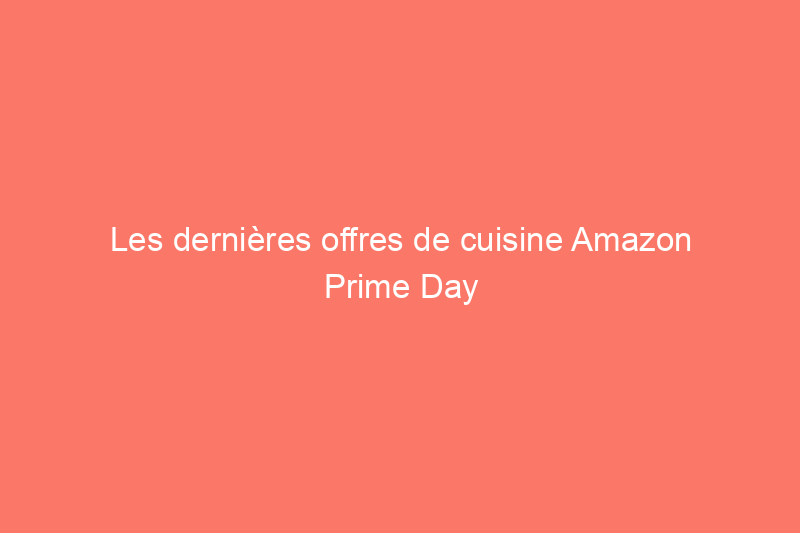 Les dernières offres de cuisine Amazon Prime Day